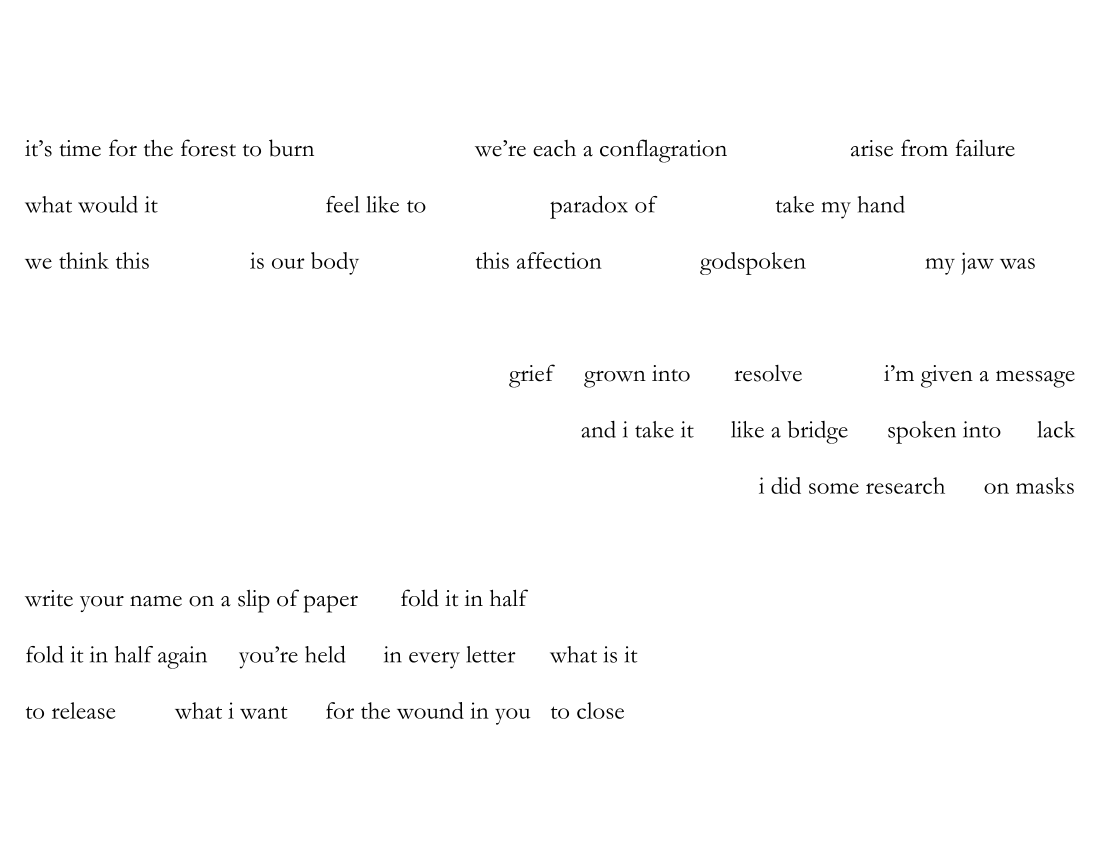 it’s time for the forest to burn     we’re each a conflagration     arise from failure
what would it     feel like to     paradox of     take my hand
we think this     is our body     this affection     godspoken     my jaw was

grief     grown into     resolve     i’m given a message
and i take it     like a bridge     spoken into     lack
i did some research     on masks

write your name on a slip of paper     fold it in half
fold it in half again     you’re held     in every letter     what is it
to release     what i want     for the wound in you     to close